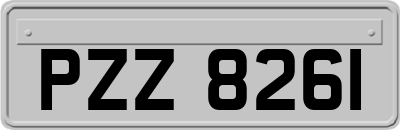 PZZ 8261